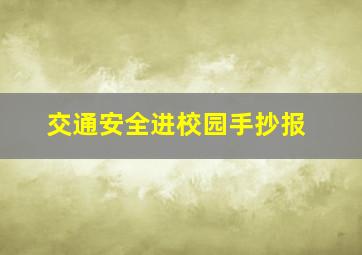 交通安全进校园手抄报